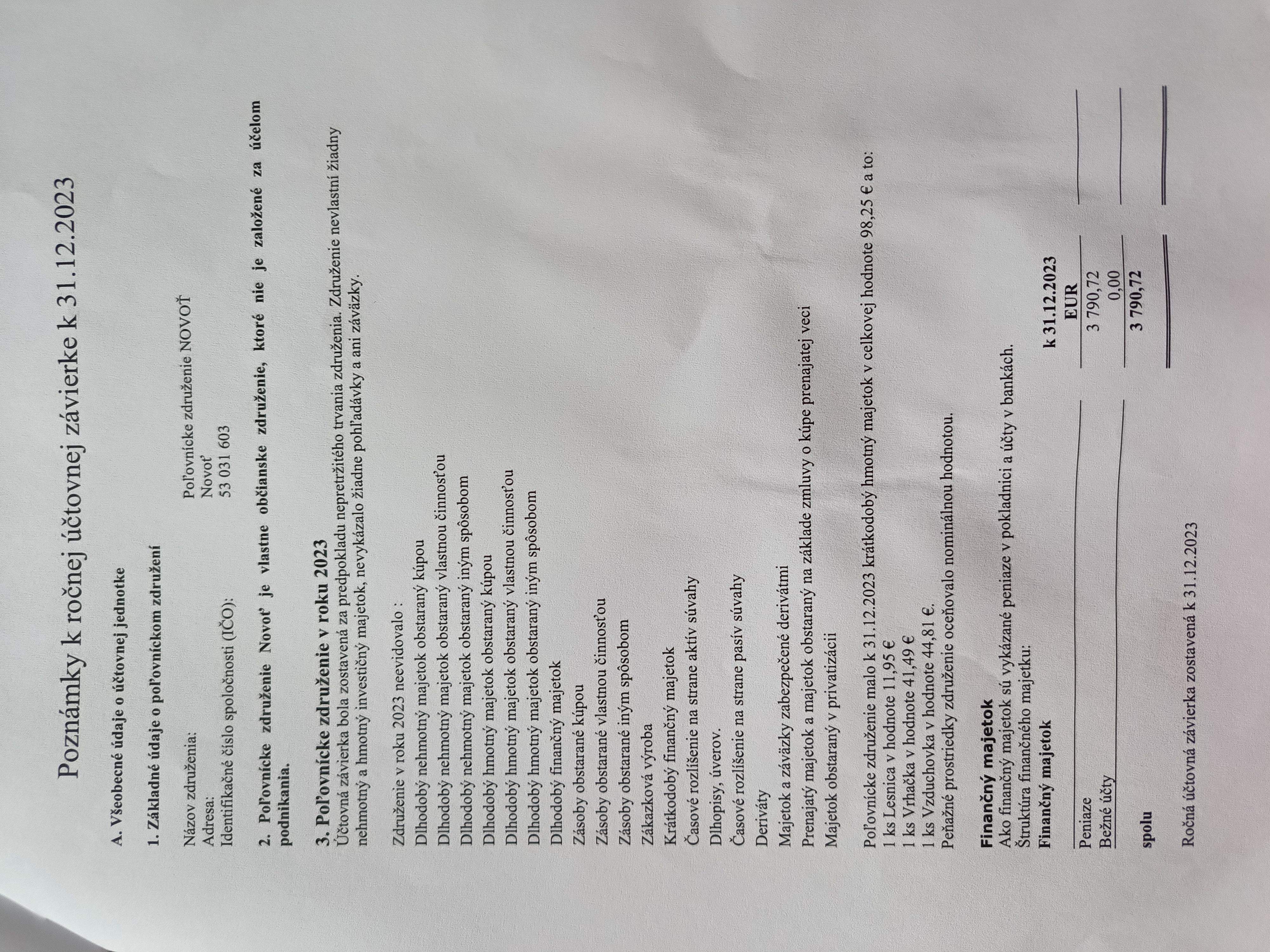 Poznámky k ročnej účtovnej závierke k 31.12.2023

A. Všeobecné údaje o účtovnej jednotke

1. Základné údaje o poľovníckom združení

Názov združenia: Poľovnícke združenie NOVOŤ
Adresa: Novoť
Identifikačné číslo spoločnosti (IČO): 53 031 603

2. Poľovnícke združenie Novoť je vlastne občianske združenie, ktoré nie je založené za účelom podnikania.

3. Poľovnícke združenie v roku 2023
Účtovná závierka bola zostavená za predpokladu nepretržitého trvania združenia. Združenie nevlastní žiadny nehmotný a hmotný investičný majetok, nevykázalo žiadne pohľadávky a ani záväzky.

Združenie v roku 2023 neevidovalo :
Dlhodobý nehmotný majetok obstaraný kúpou
Dlhodobý nehmotný majetok obstaraný vlastnou činnosťou
Dlhodobý nehmotný majetok obstaraný iným spôsobom
Dlhodobý hmotný majetok obstaraný kúpou
Dlhodobý hmotný majetok obstaraný vlastnou činnosťou
Dlhodobý hmotný majetok obstaraný iným spôsobom
Dlhodobý finančný majetok
Zásoby obstarané kúpou
Zásoby obstarané vlastnou činnosťou
Zásoby obstarané iným spôsobom
Zákazková výroba
Krátkodobý finančný majetok
Časové rozlíšenie na strane aktív súvahy
Dlhopisy, úverov.
Časové rozlíšenie na strane pasív súvahy
Deriváty
Majetok a záväzky zabezpečené derivátmi
Prenajatý majetok a majetok obstaraný na základe zmluvy o kúpe prenajatej veci
Majetok obstaraný v privatizácii

Poľovnícke združenie malo k 31.12.2023 krátkodobý hmotný majetok v celkovej hodnote 98,25 € a to:
1 ks Lesnica v hodnote 11,95 €
1 ks Vrhačka v hodnote 41,49 €
1 ks Vzduchovka v hodnote 44,81 €.
Peňažné prostriedky združenie oceňovalo nominálnou hodnotou.

Finančný majetok
Ako finančný majetok sú vykázané peniaze v pokladnici a účty v bankách.
Štruktúra finančného majetku:

| Finančný majetok | k 31.12.2023 EUR |
|---|---|
| Peniaze | 3 790,72 |
| Bežné účty | 0,00 |
| spolu | 3 790,72 |

Ročná účtovná závierka zostavená k 31.12.2023